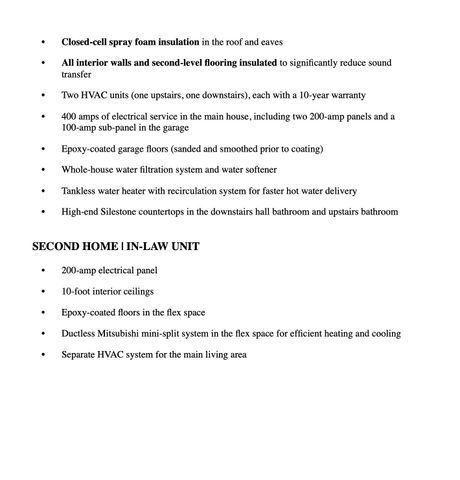 • Closed-cell spray foam insulation in the roof and eaves

• All interior walls and second-level flooring insulated to significantly reduce sound transfer

• Two HVAC units (one upstairs, one downstairs), each with a 10-year warranty

• 400 amps of electrical service in the main house, including two 200-amp panels and a 100-amp sub-panel in the garage

• Epoxy-coated garage floors (sanded and smoothed prior to coating)

• Whole-house water filtration system and water softener

• Tankless water heater with recirculation system for faster hot water delivery

• High-end Silestone countertops in the downstairs hall bathroom and upstairs bathroom

SECOND HOME | IN-LAW UNIT

• 200-amp electrical panel

• 10-foot interior ceilings

• Epoxy-coated floors in the flex space

• Ductless Mitsubishi mini-split system in the flex space for efficient heating and cooling

• Separate HVAC system for the main living area